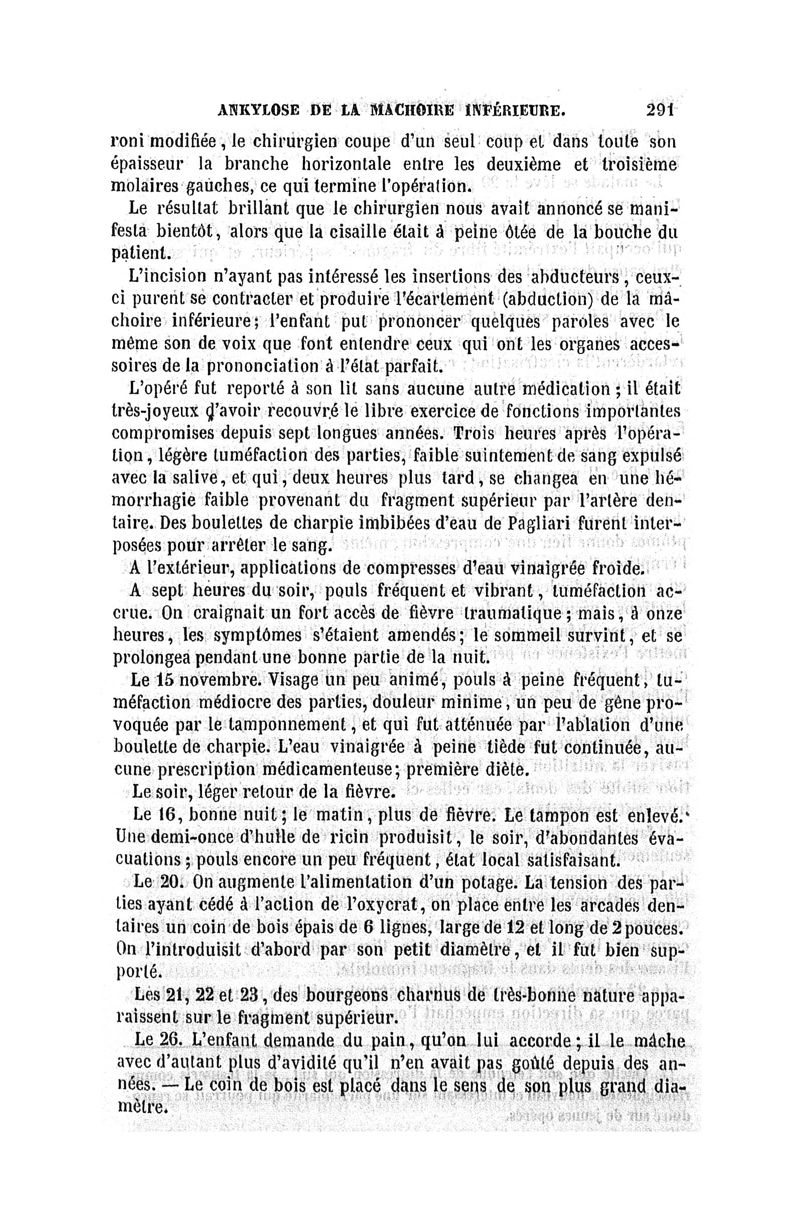 ANKYLOSE DE LA MACHOIRE INFÉRIEURE. 291

roni modifiée, le chirurgien coupe d'un seul coup et dans toute son épaisseur la branche horizontale entre les deuxième et troisième molaires gauches, ce qui termine l'opération.

Le résultat brillant que le chirurgien nous avait annoncé se manifesta bientôt, alors que la cisaille était à peine ôtée de la bouche du patient.

L'incision n'ayant pas intéressé les insertions des abducteurs, ceux-ci purent se contracter et produire l'écartement (abduction) de la mâchoire inférieure; l'enfant put prononcer quelques paroles avec le même son de voix que font entendre ceux qui ont les organes accessoires de la prononciation à l'état parfait.

L'opéré fut reporté à son lit sans aucune autre médication; il était très-joyeux d'avoir recouvré le libre exercice de fonctions importantes compromises depuis sept longues années. Trois heures après l'opération, légère tuméfaction des parties, faible suintement de sang expulsé avec la salive, et qui, deux heures plus tard, se changea en une hémorrhagie faible provenant du fragment supérieur par l'artère dentaire. Des boulettes de charpie imbibées d'eau de Pagliari furent interposées pour arrêter le sang.

A l'extérieur, applications de compresses d'eau vinaigrée froide.

A sept heures du soir, pouls fréquent et vibrant, tuméfaction accrue. On craignait un fort accès de fièvre traumatique; mais, à onze heures, les symptômes s'étaient amendés; le sommeil survint, et se prolongea pendant une bonne partie de la nuit.

Le 15 novembre. Visage un peu animé, pouls à peine fréquent, tuméfaction médiocre des parties, douleur minime, un peu de gêne provoquée par le tamponnement, et qui fut atténuée par l'ablation d'une boulette de charpie. L'eau vinaigrée à peine tiède fut continuée, aucune prescription médicamenteuse; première diète.

Le soir, léger retour de la fièvre.

Le 16, bonne nuit; le matin, plus de fièvre. Le tampon est enlevé. Une demi-once d'huile de ricin produisit, le soir, d'abondantes évacuations; pouls encore un peu fréquent, état local satisfaisant.

Le 20. On augmente l'alimentation d'un potage. La tension des parties ayant cédé à l'action de l'oxycrat, on place entre les arcades dentaires un coin de bois épais de 6 lignes, large de 12 et long de 2 pouces. On l'introduisit d'abord par son petit diamètre, et il fut bien supporté.

Les 21, 22 et 23, des bourgeons charnus de très-bonne nature apparaissent sur le fragment supérieur.

Le 26. L'enfant demande du pain, qu'on lui accorde; il le mâche avec d'autant plus d'avidité qu'il n'en avait pas goûté depuis des années. — Le coin de bois est placé dans le sens de son plus grand diamètre.